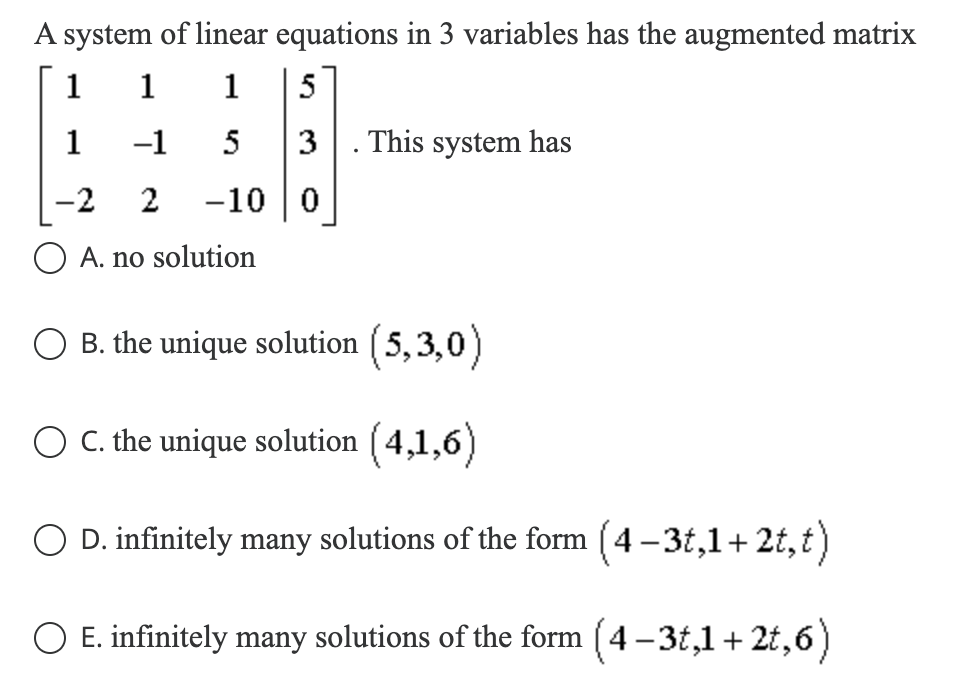 A system of linear equations in 3 variables has the augmented matrix $\left[\begin{array}{ccc|c} 1 & 1 & 1 & 5 \\ 1 & -1 & 5 & 3 \\ -2 & 2 & -10 & 0 \end{array}\right]$. This system has

A. no solution

B. the unique solution $(5,3,0)$

C. the unique solution $(4,1,6)$

D. infinitely many solutions of the form $(4-3t,1+2t,t)$

E. infinitely many solutions of the form $(4-3t,1+2t,6)$